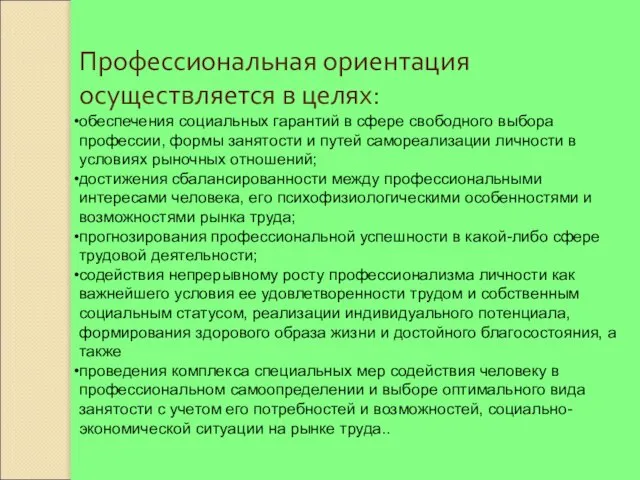 Профессиональная ориентация осуществляется в целях:

•обеспечения социальных гарантий в сфере свободного выбора профессии, формы занятости и путей самореализации личности в условиях рыночных отношений;

•достижения сбалансированности между профессиональными интересами человека, его психофизиологическими особенностями и возможностями рынка труда;

•прогнозирования профессиональной успешности в какой-либо сфере трудовой деятельности;

•содействия непрерывному росту профессионализма личности как важнейшего условия ее удовлетворенности трудом и собственным социальным статусом, реализации индивидуального потенциала, формирования здорового образа жизни и достойного благосостояния, а также

•проведения комплекса специальных мер содействия человеку в профессиональном самоопределении и выборе оптимального вида занятости с учетом его потребностей и возможностей, социально-экономической ситуации на рынке труда..